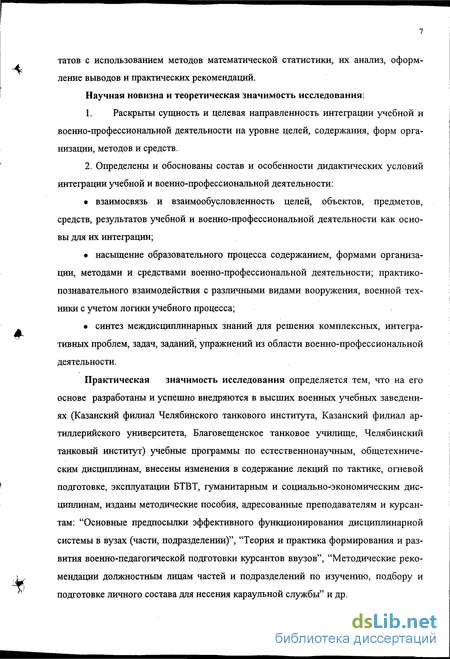 7

татов с использованием методов математической статистики, их анализ, оформление выводов и практических рекомендаций.

**Научная новизна и теоретическая значимость исследования**:

1. Раскрыты сущность и целевая направленность интеграции учебной и военно-профессиональной деятельности на уровне целей, содержания, форм организации, методов и средств.

2. Определены и обоснованы состав и особенности дидактических условий интеграции учебной и военно-профессиональной деятельности:

• взаимосвязь и взаимообусловленность целей, объектов, предметов, средств, результатов учебной и военно-профессиональной деятельности как основы для их интеграции;

• насыщение образовательного процесса содержанием, формами организации, методами и средствами военно-профессиональной деятельности; практико-познавательного взаимодействия с различными видами вооружения, военной техники с учетом логики учебного процесса;

• синтез междисциплинарных знаний для решения комплексных, интегративных проблем, задач, заданий, упражнений из области военно-профессиональной деятельности.

**Практическая значимость исследования** определяется тем, что на его основе разработаны и успешно внедряются в высших военных учебных заведениях (Казанский филиал Челябинского танкового института, Казанский филиал артиллерийского университета, Благовещенское танковое училище, Челябинский танковый институт) учебные программы по естественнонаучным, общетехническим дисциплинам, внесены изменения в содержание лекций по тактике, огневой подготовке, эксплуатации БТВТ, гуманитарным и социально-экономическим дисциплинам, изданы методические пособия, адресованные преподавателям и курсантам: “Основные предпосылки эффективного функционирования дисциплинарной системы в вузах (части, подразделении)”, “Теория и практика формирования и развития военно-педагогической подготовки курсантов ввузов”, “Методические рекомендации должностным лицам частей и подразделений по изучению, подбору и подготовке личного состава для несения караульной службы” и др.

dsLib.net
библиотека диссертаций